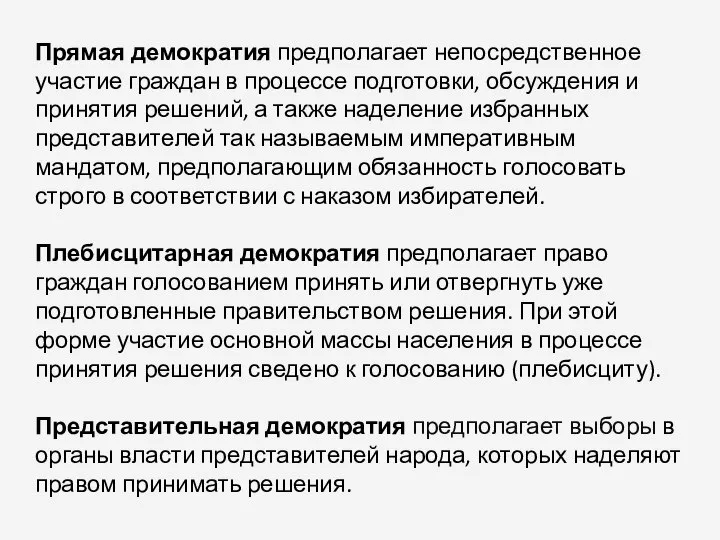 Прямая демократия предполагает непосредственное участие граждан в процессе подготовки, обсуждения и принятия решений, а также наделение избранных представителей так называемым императивным мандатом, предполагающим обязанность голосовать строго в соответствии с наказом избирателей.

Плебисцитарная демократия предполагает право граждан голосованием принять или отвергнуть уже подготовленные правительством решения. При этой форме участие основной массы населения в процессе принятия решения сведено к голосованию (плебисциту).

Представительная демократия предполагает выборы в органы власти представителей народа, которых наделяют правом принимать решения.